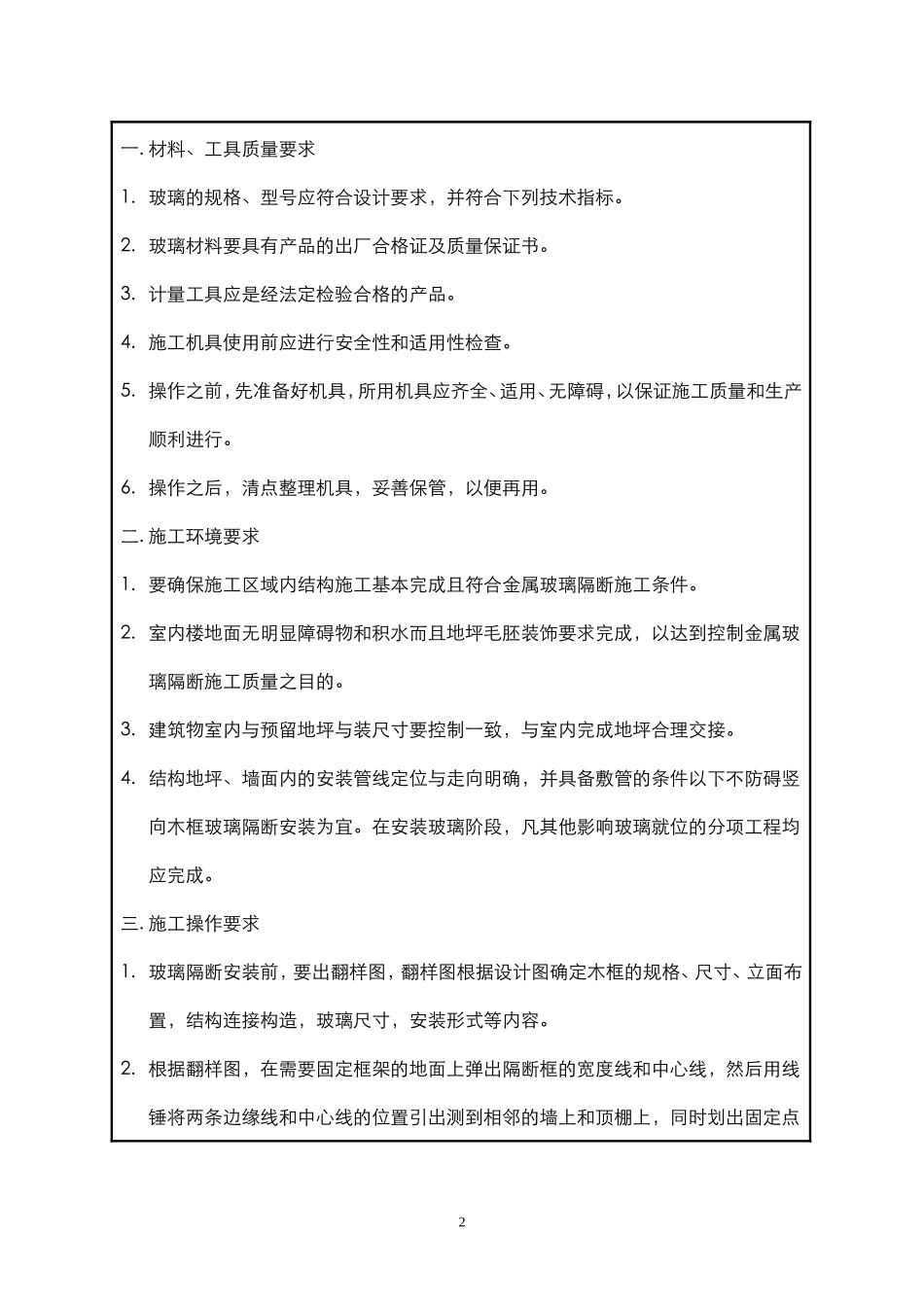 一. 材料、工具质量要求

1. 玻璃的规格、型号应符合设计要求，并符合下列技术指标。

2. 玻璃材料要具有产品的出厂合格证及质量保证书。

3. 计量工具应是经法定检验合格的产品。

4. 施工机具使用前应进行安全性和适用性检查。

5. 操作之前，先准备好机具，所用机具应齐全、适用、无障碍，以保证施工质量和生产顺利进行。

6. 操作之后，清点整理机具，妥善保管，以便再用。

二. 施工环境要求

1. 要确保施工区域内结构施工基本完成且符合金属玻璃隔断施工条件。

2. 室内楼地面无明显障碍物和积水而且地坪毛胚装饰要求完成，以达到控制金属玻璃隔断施工质量之目的。

3. 建筑物室内与预留地坪与装尺寸要控制一致，与室内完成地坪合理交接。

4. 结构地坪、墙面内的安装管线定位与走向明确，并具备敷管的条件以下不防碍竖向木框玻璃隔断安装为宜。在安装玻璃阶段，凡其他影响玻璃就位的分项工程均应完成。

三. 施工操作要求

1. 玻璃隔断安装前，要出翻样图，翻样图根据设计图确定木框的规格、尺寸、立面布置，结构连接构造，玻璃尺寸，安装形式等内容。

2. 根据翻样图，在需要固定框架的地面上弹出隔断框的宽度线和中心线，然后用线锤将两条边缘线和中心线的位置引出测到相邻的墙上和顶棚上，同时划出固定点

2